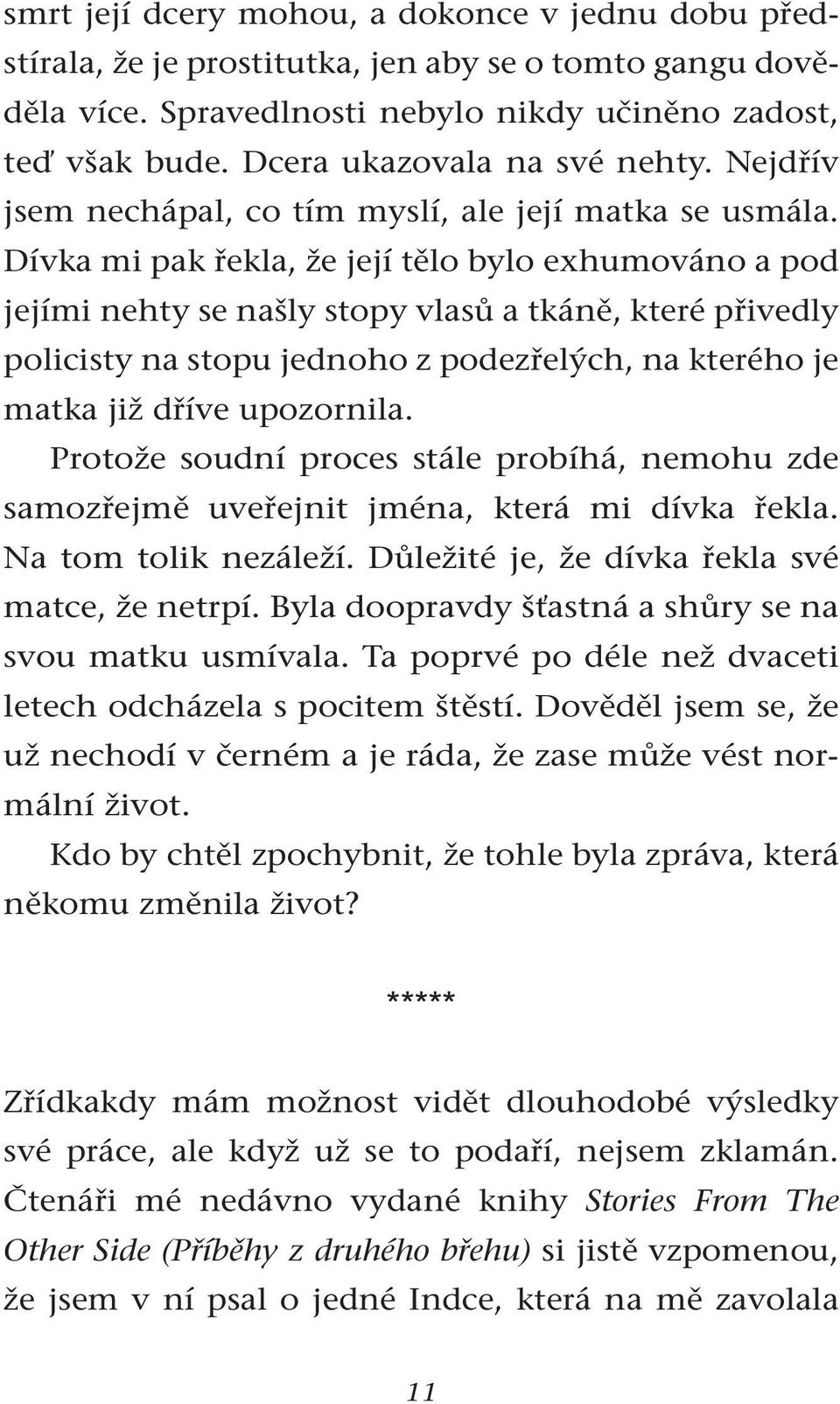 smrt její dcery mohou, a dokonce v jednu dobu předstírala, že je prostitutka, jen aby se o tomto gangu dověděla více. Spravedlnosti nebylo nikdy učiněno zadost, teď však bude. Dcera ukazovala na své nehty. Nejdřív jsem nechápal, co tím myslí, ale její matka se usmála. Dívka mi pak řekla, že její tělo bylo exhumováno a pod jejími nehty se našly stopy vlasů a tkáně, které přivedly policisty na stopu jednoho z podezřelých, na kterého je matka již dříve upozornila.

Protože soudní proces stále probíhá, nemohu zde samozřejmě uveřejnit jména, která mi dívka řekla. Na tom tolik nezáleží. Důležité je, že dívka řekla své matce, že netrpí. Byla doopravdy šťastná a shůry se na svou matku usmívala. Ta poprvé po déle než dvaceti letech odcházela s pocitem štěstí. Dověděl jsem se, že už nechodí v černém a je ráda, že zase může vést normální život.

Kdo by chtěl zpochybnit, že tohle byla zpráva, která někomu změnila život?

*****

Zřídkakdy mám možnost vidět dlouhodobé výsledky své práce, ale když už se to podaří, nejsem zklamán. Čtenáři mé nedávno vydané knihy Stories From The Other Side (Příběhy z druhého břehu) si jistě vzpomenou, že jsem v ní psal o jedné Indce, která na mě zavolala

11